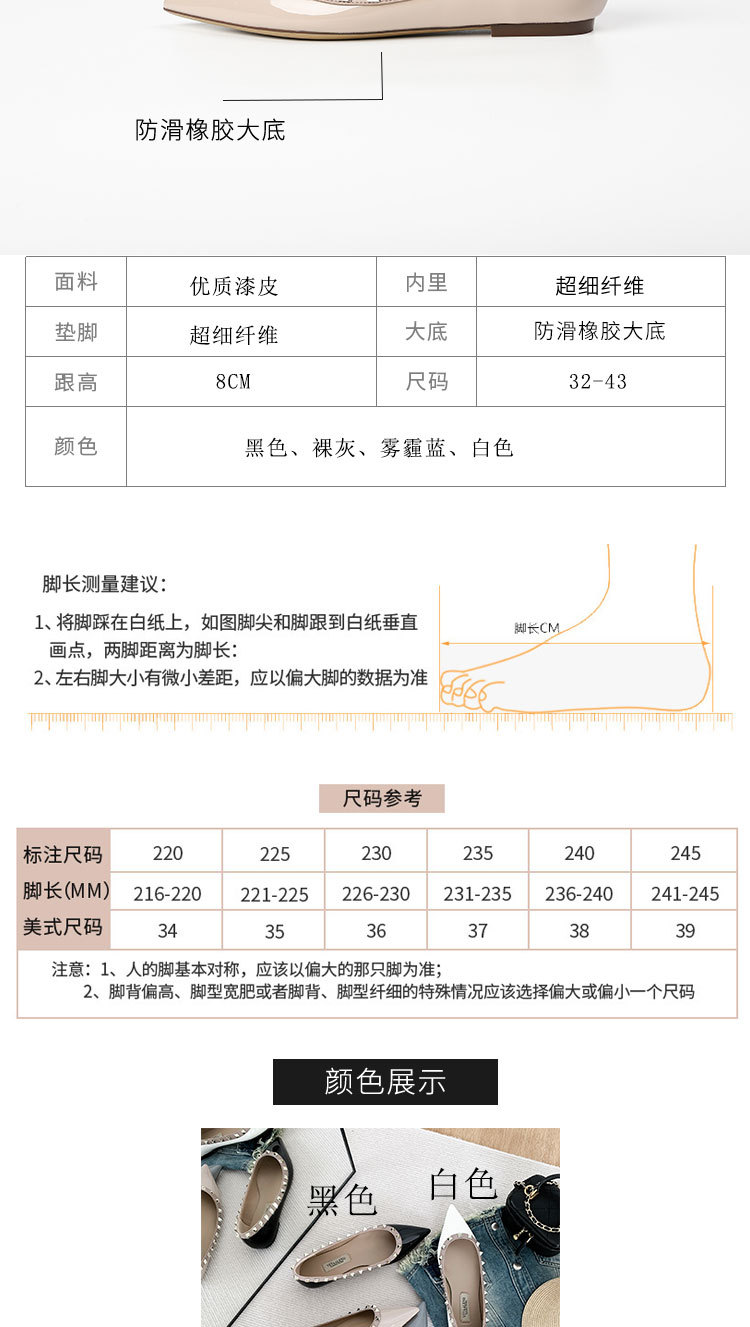 防滑橡胶大底

| 面料 | 优质漆皮 | 内里 | 超细纤维 |
|---|---|---|---|
| 垫脚 | 超细纤维 | 大底 | 防滑橡胶大底 |
| 跟高 | 8CM | 尺码 | 32-43 |
| 颜色 | 黑色、裸灰、雾霾蓝、白色 | | |

脚长测量建议:
1、将脚踩在白纸上，如图脚尖和脚跟到白纸垂直画点，两脚距离为脚长:
2、左右脚大小有微小差距，应以偏大脚的数据为准

脚长CM

尺码参考

| 标注尺码 | 220 | 225 | 230 | 235 | 240 | 245 |
|---|---|---|---|---|---|---|
| 脚长(MM) | 216-220 | 221-225 | 226-230 | 231-235 | 236-240 | 241-245 |
| 美式尺码 | 34 | 35 | 36 | 37 | 38 | 39 |

注意：1、人的脚基本对称，应该以偏大的那只脚为准;
2、脚背偏高、脚型宽肥或者脚背、脚型纤细的特殊情况应该选择偏大或偏小一个尺码

颜色展示

黑色 白色